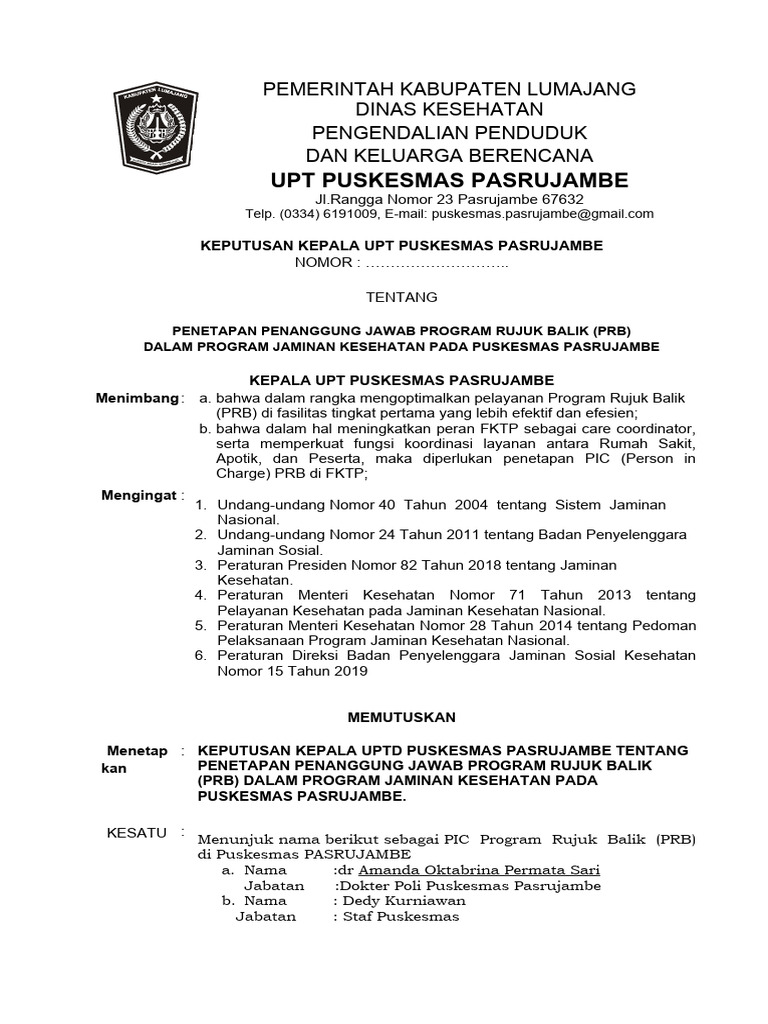 KABUPATEN LUMAJANG

PEMERINTAH KABUPATEN LUMAJANG
DINAS KESEHATAN
PENGENDALIAN PENDUDUK
DAN KELUARGA BERENCANA
UPT PUSKESMAS PASRUJAMBE
Jl.Rangga Nomor 23 Pasrujambe 67632
Telp. (0334) 6191009, E-mail: puskesmas.pasrujambe@gmail.com

KEPUTUSAN KEPALA UPT PUSKESMAS PASRUJAMBE
NOMOR : ………………………..

TENTANG

PENETAPAN PENANGGUNG JAWAB PROGRAM RUJUK BALIK (PRB)
DALAM PROGRAM JAMINAN KESEHATAN PADA PUSKESMAS PASRUJAMBE

KEPALA UPT PUSKESMAS PASRUJAMBE

Menimbang : a. bahwa dalam rangka mengoptimalkan pelayanan Program Rujuk Balik (PRB) di fasilitas tingkat pertama yang lebih efektif dan efesien;
b. bahwa dalam hal meningkatkan peran FKTP sebagai care coordinator, serta memperkuat fungsi koordinasi layanan antara Rumah Sakit, Apotik, dan Peserta, maka diperlukan penetapan PIC (Person in Charge) PRB di FKTP;

Mengingat :
1. Undang-undang Nomor 40 Tahun 2004 tentang Sistem Jaminan Nasional.
2. Undang-undang Nomor 24 Tahun 2011 tentang Badan Penyelenggara Jaminan Sosial.
3. Peraturan Presiden Nomor 82 Tahun 2018 tentang Jaminan Kesehatan.
4. Peraturan Menteri Kesehatan Nomor 71 Tahun 2013 tentang Pelayanan Kesehatan pada Jaminan Kesehatan Nasional.
5. Peraturan Menteri Kesehatan Nomor 28 Tahun 2014 tentang Pedoman Pelaksanaan Program Jaminan Kesehatan Nasional.
6. Peraturan Direksi Badan Penyelenggara Jaminan Sosial Kesehatan Nomor 15 Tahun 2019

MEMUTUSKAN

Menetapkan : KEPUTUSAN KEPALA UPTD PUSKESMAS PASRUJAMBE TENTANG PENETAPAN PENANGGUNG JAWAB PROGRAM RUJUK BALIK (PRB) DALAM PROGRAM JAMINAN KESEHATAN PADA PUSKESMAS PASRUJAMBE.

KESATU : Menunjuk nama berikut sebagai PIC Program Rujuk Balik (PRB) di Puskesmas PASRUJAMBE
a. Nama :dr Amanda Oktabrina Permata Sari
Jabatan :Dokter Poli Puskesmas Pasrujambe
b. Nama : Dedy Kurniawan
Jabatan : Staf Puskesmas